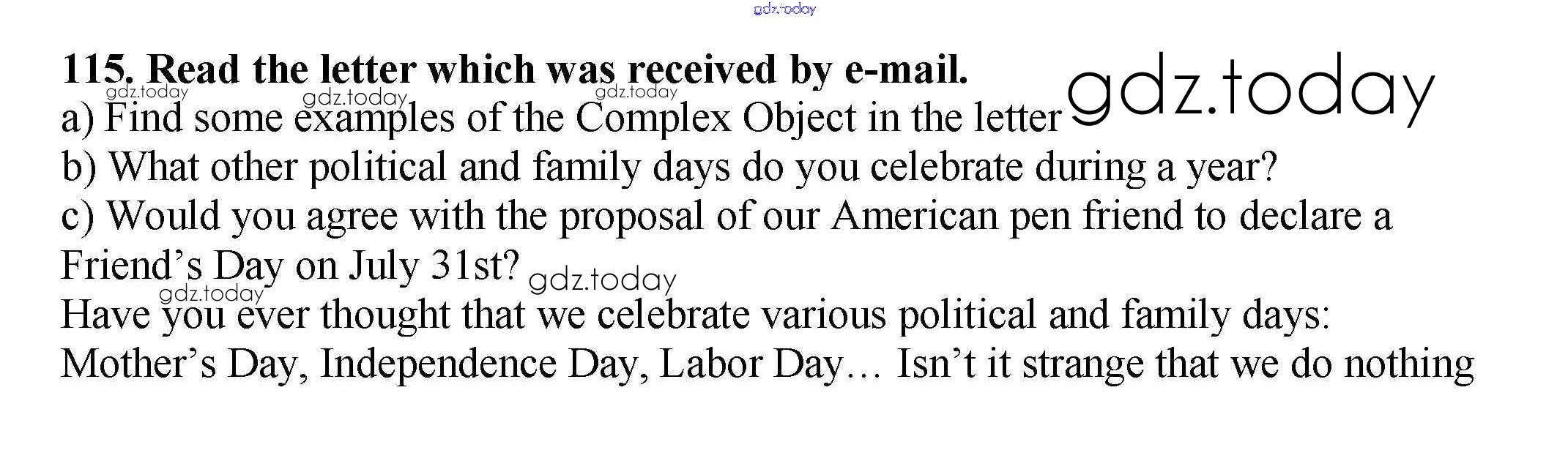 115. Read the letter which was received by e-mail.

a) Find some examples of the Complex Object in the letter

b) What other political and family days do you celebrate during a year?

c) Would you agree with the proposal of our American pen friend to declare a Friend's Day on July 31st?

Have you ever thought that we celebrate various political and family days: Mother's Day, Independence Day, Labor Day… Isn't it strange that we do nothing

gdz.today